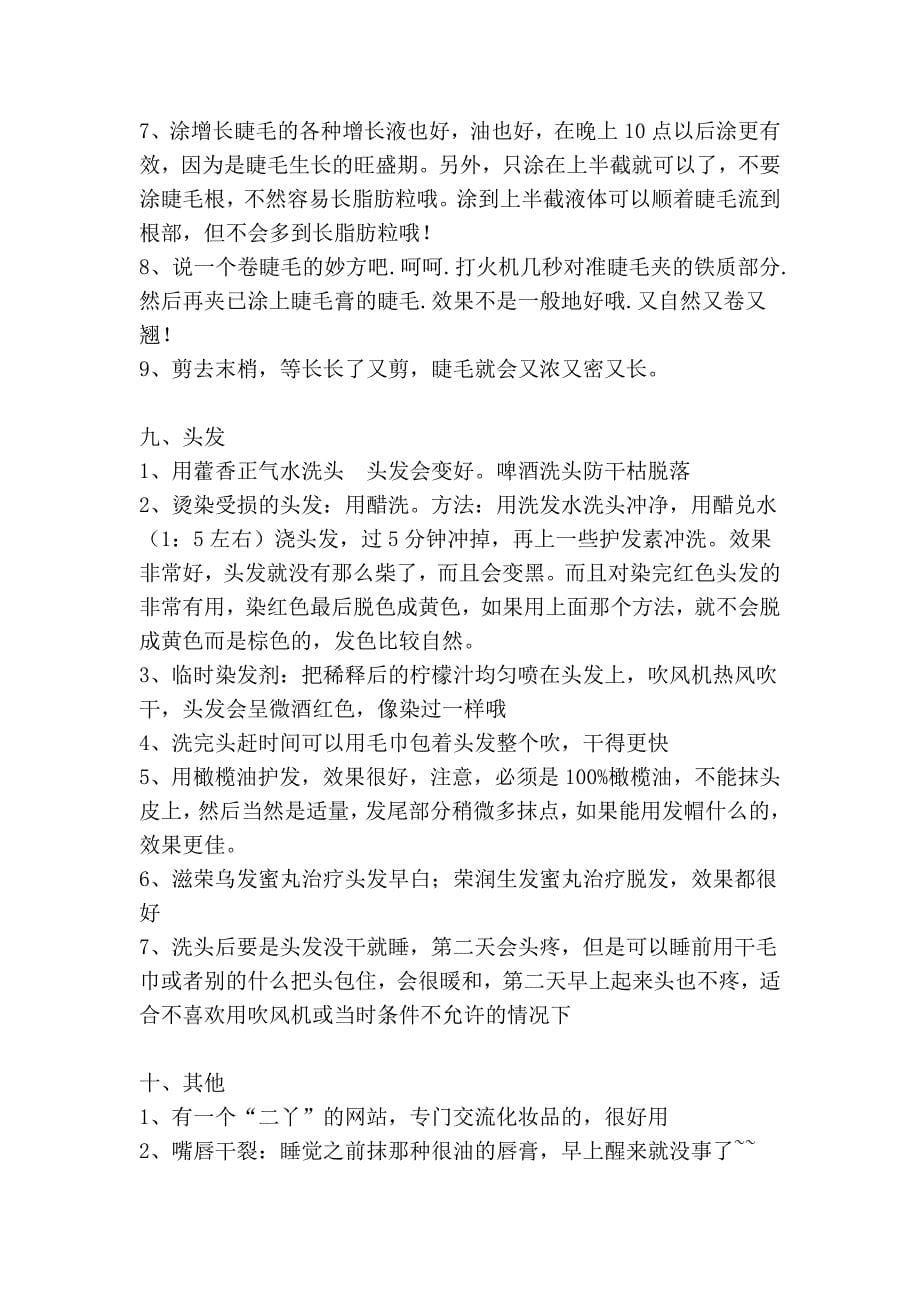 7、涂增长睫毛的各种增长液也好，油也好，在晚上 10 点以后涂更有效，因为是睫毛生长的旺盛期。另外，只涂在上半截就可以了，不要涂睫毛根，不然容易长脂肪粒哦。涂到上半截液体可以顺着睫毛流到根部，但不会多到长脂肪粒哦！
8、说一个卷睫毛的妙方吧.呵呵.打火机几秒对准睫毛夹的铁质部分.然后再夹已涂上睫毛膏的睫毛.效果不是一般地好哦.又自然又卷又翘！
9、剪去末梢，等长长了又剪，睫毛就会又浓又密又长。

九、头发
1、用藿香正气水洗头　头发会变好。啤酒洗头防干枯脱落
2、烫染受损的头发：用醋洗。方法：用洗发水洗头冲净，用醋兑水（1：5 左右）浇头发，过 5 分钟冲掉，再上一些护发素冲洗。效果非常好，头发就没有那么柴了，而且会变黑。而且对染完红色头发的非常有用，染红色最后脱色成黄色，如果用上面那个方法，就不会脱成黄色而是棕色的，发色比较自然。
3、临时染发剂：把稀释后的柠檬汁均匀喷在头发上，吹风机热风吹干，头发会呈微酒红色，像染过一样哦
4、洗完头赶时间可以用毛巾包着头发整个吹，干得更快
5、用橄榄油护发，效果很好，注意，必须是 100%橄榄油，不能抹头皮上，然后当然是适量，发尾部分稍微多抹点，如果能用发帽什么的，效果更佳。
6、滋荣乌发蜜丸治疗头发早白；荣润生发蜜丸治疗脱发，效果都很好
7、洗头后要是头发没干就睡，第二天会头疼，但是可以睡前用干毛巾或者别的什么把头包住，会很暖和，第二天早上起来头也不疼，适合不喜欢用吹风机或当时条件不允许的情况下

十、其他
1、有一个“二丫”的网站，专门交流化妆品的，很好用
2、嘴唇干裂：睡觉之前抹那种很油的唇膏，早上醒来就没事了~~